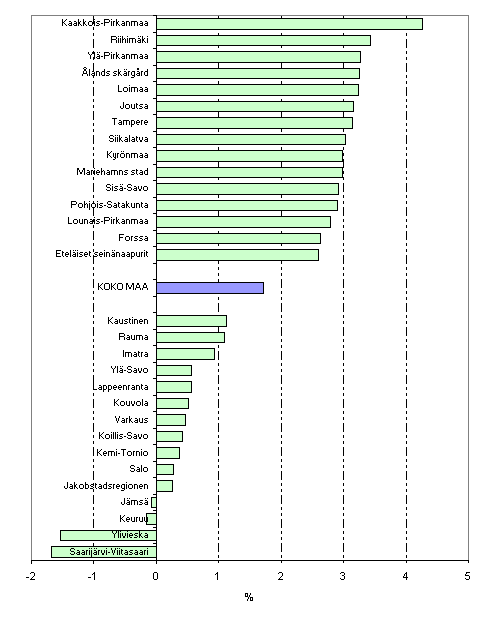 Kaakkois-Pirkanmaa
Riihimäki
Ylä-Pirkanmaa
Ålands skärgård
Loimaa
Joutsa
Tampere
Siikalatva
Kyrönmaa
Mariehamns stad
Sisä-Savo
Pohjois-Satakunta
Lounais-Pirkanmaa
Forssa
Eteläiset seinänaapurit
KOKO MAA
Kaustinen
Rauma
Imatra
Ylä-Savo
Lappeenranta
Kouvola
Varkaus
Koillis-Savo
Kemi-Tornio
Salo
Jakobstadsregionen
Jämsä
Keuruu
Ylivieska
Saarijärvi-Viitasaari

-2 -1 0 1 2 3 4 5
%